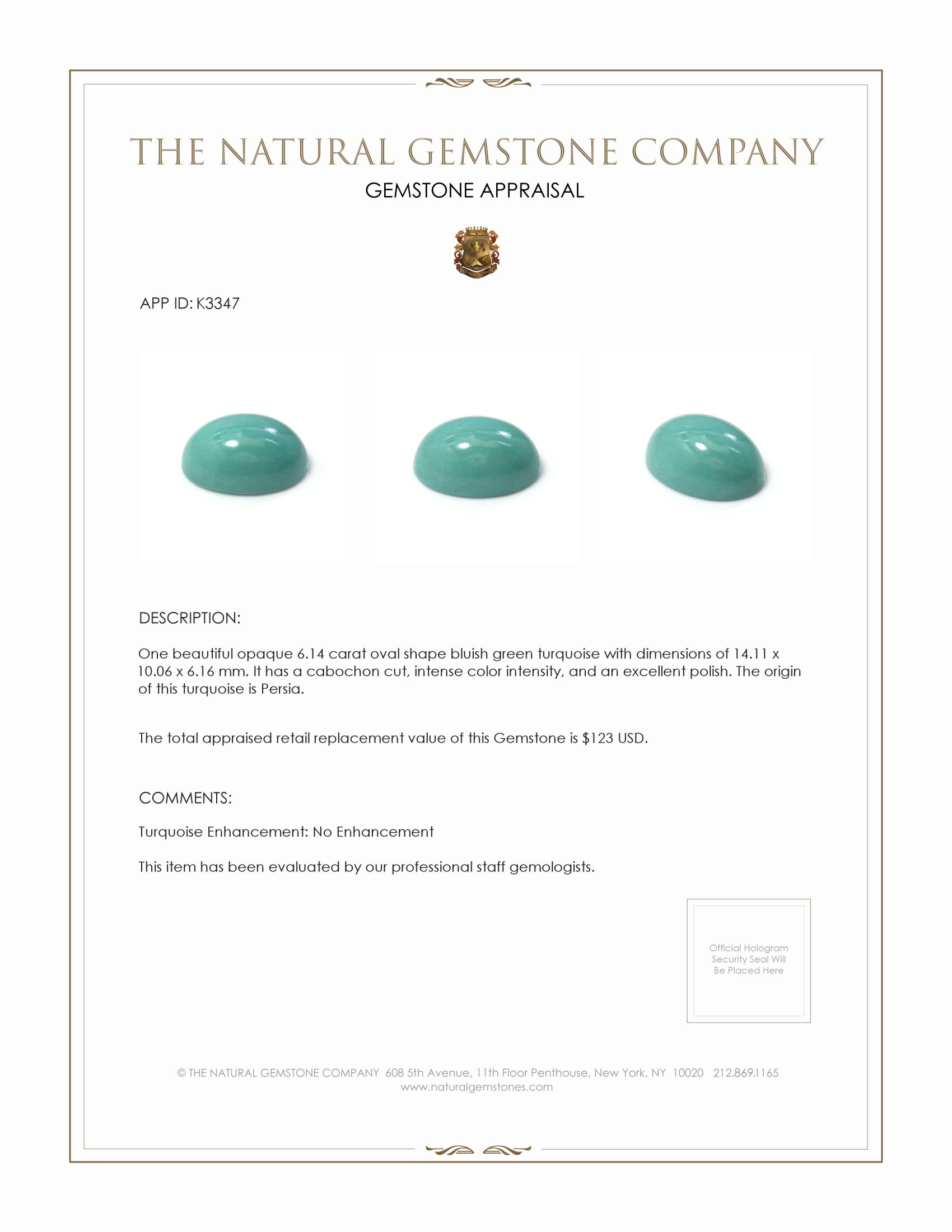 THE NATURAL GEMSTONE COMPANY

GEMSTONE APPRAISAL

APP ID: K3347

DESCRIPTION:

One beautiful opaque 6.14 carat oval shape bluish green turquoise with dimensions of 14.11 x 10.06 x 6.16 mm. It has a cabochon cut, intense color intensity, and an excellent polish. The origin of this turquoise is Persia.

The total appraised retail replacement value of this Gemstone is $123 USD.

COMMENTS:

Turquoise Enhancement: No Enhancement

This item has been evaluated by our professional staff gemologists.

Official Hologram Security Seal Will Be Placed Here

© THE NATURAL GEMSTONE COMPANY 608 5th Avenue, 11th Floor Penthouse, New York, NY 10020 212.869.1165
www.naturalgemstones.com